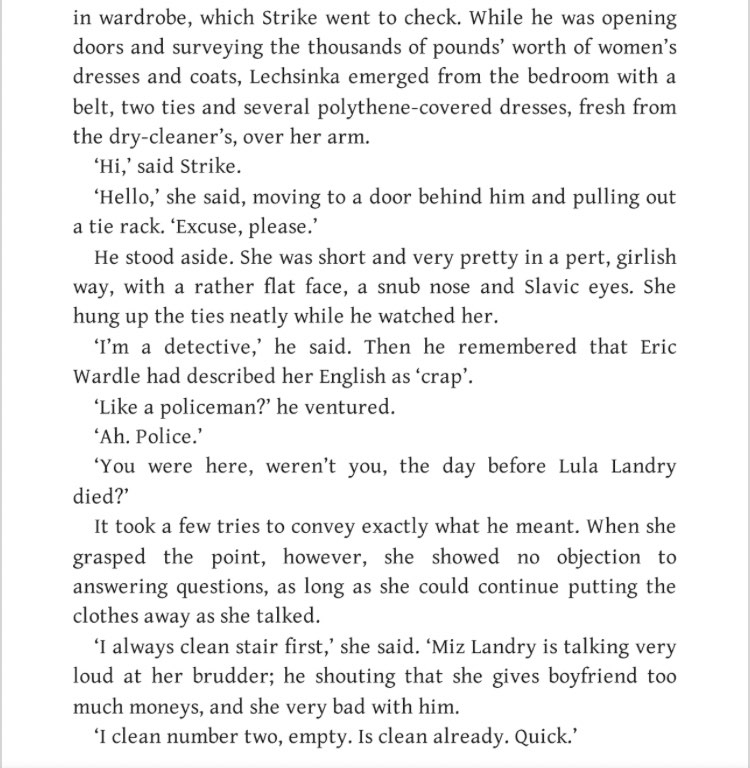 in wardrobe, which Strike went to check. While he was opening doors and surveying the thousands of pounds' worth of women's dresses and coats, Lechsinka emerged from the bedroom with a belt, two ties and several polythene-covered dresses, fresh from the dry-cleaner's, over her arm.

'Hi,' said Strike.

'Hello,' she said, moving to a door behind him and pulling out a tie rack. 'Excuse, please.'

He stood aside. She was short and very pretty in a pert, girlish way, with a rather flat face, a snub nose and Slavic eyes. She hung up the ties neatly while he watched her.

'I'm a detective,' he said. Then he remembered that Eric Wardle had described her English as 'crap'.

'Like a policeman?' he ventured.

'Ah. Police.'

'You were here, weren't you, the day before Lula Landry died?'

It took a few tries to convey exactly what he meant. When she grasped the point, however, she showed no objection to answering questions, as long as she could continue putting the clothes away as she talked.

'I always clean stair first,' she said. 'Miz Landry is talking very loud at her brudder; he shouting that she gives boyfriend too much moneys, and she very bad with him.

'I clean number two, empty. Is clean already. Quick.'